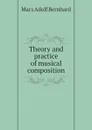 Marx Adolf Bernhard

Theory and practice of musical composition